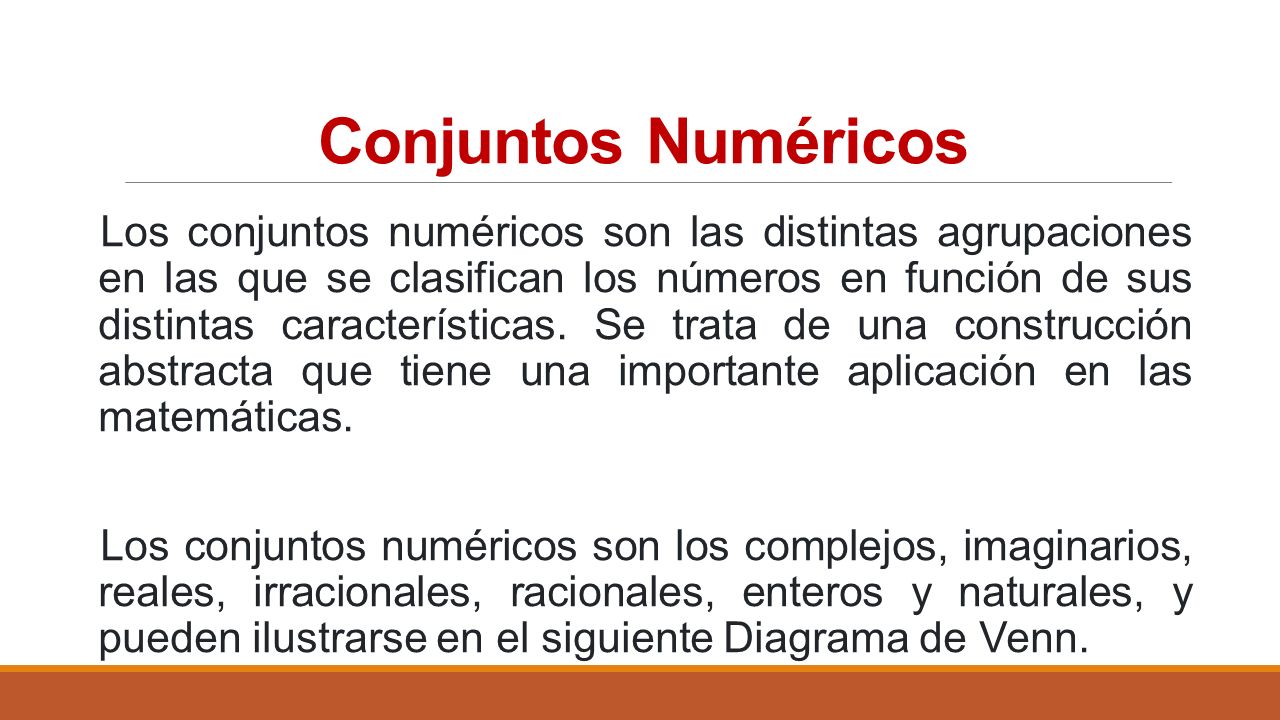 Conjuntos Numéricos

Los conjuntos numéricos son las distintas agrupaciones en las que se clasifican los números en función de sus distintas características. Se trata de una construcción abstracta que tiene una importante aplicación en las matemáticas.

Los conjuntos numéricos son los complejos, imaginarios, reales, irracionales, racionales, enteros y naturales, y pueden ilustrarse en el siguiente Diagrama de Venn.